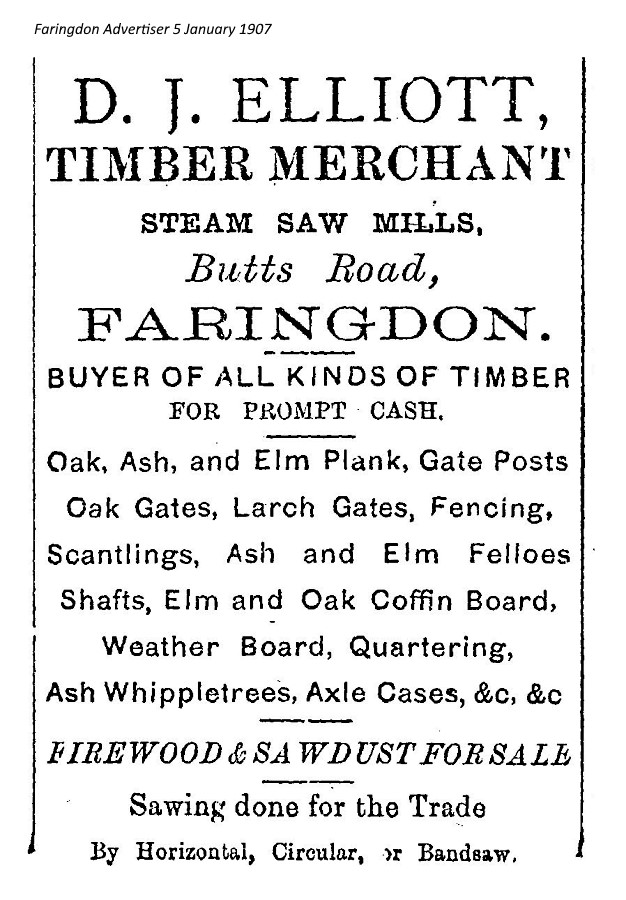 Faringdon Advertiser 5 January 1907

D. J. ELLIOTT,
TIMBER MERCHANT
STEAM SAW MILLS,
Butts Road,
FARINGDON.

BUYER OF ALL KINDS OF TIMBER
FOR PROMPT CASH.

Oak, Ash, and Elm Plank, Gate Posts
Oak Gates, Larch Gates, Fencing,
Scantlings, Ash and Elm Felloes
Shafts, Elm and Oak Coffin Board,
Weather Board, Quartering,
Ash Whippletrees, Axle Cases, &c, &c

FIREWOOD & SAWDUST FOR SALE

Sawing done for the Trade
By Horizontal, Circular, or Bandsaw.